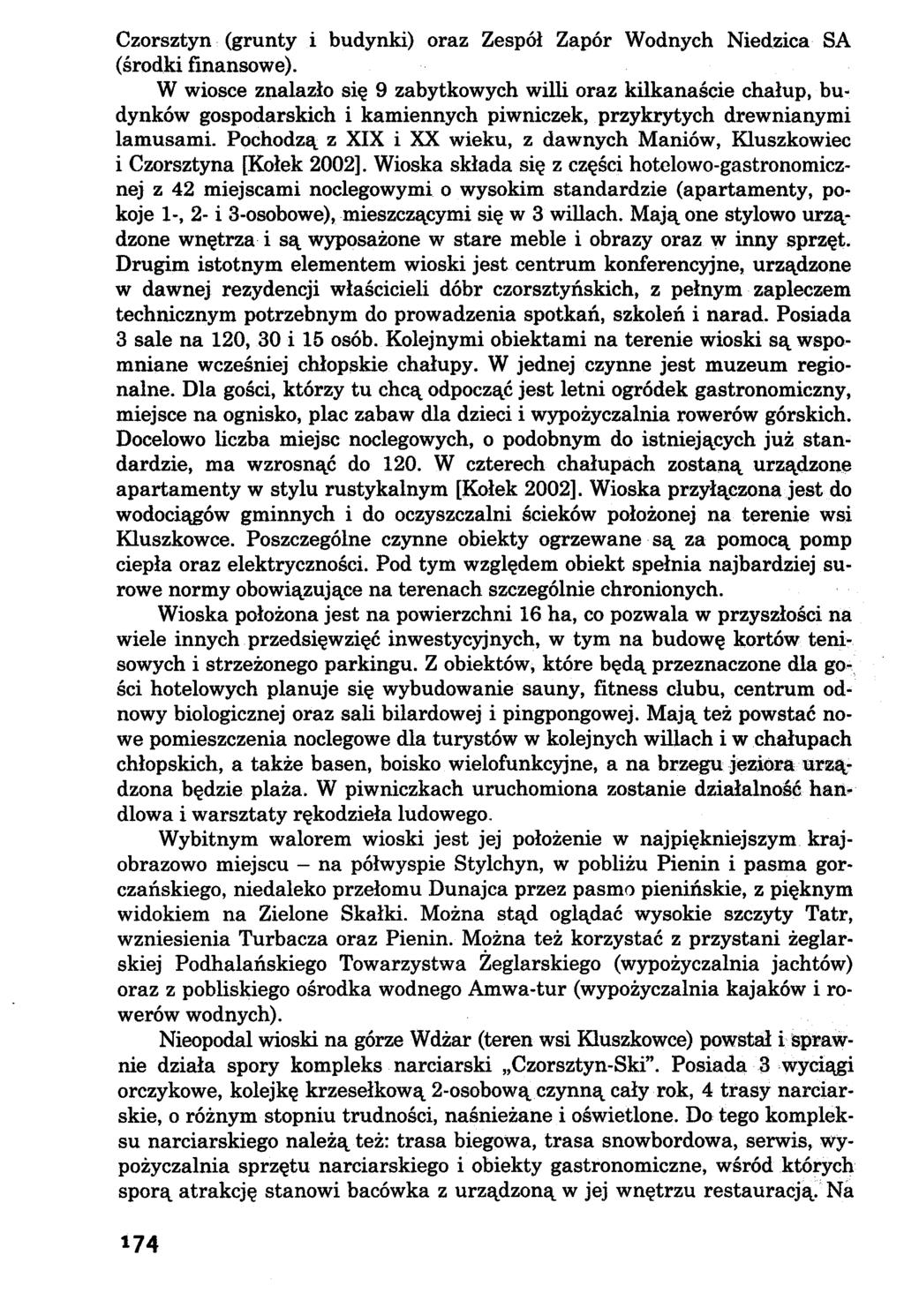 Czorsztyn (grunty i budynki) oraz Zespół Zapór Wodnych Niedzica SA (środki finansowe).

W wiosce znalazło się 9 zabytkowych willi oraz kilkanaście chałup, budynków gospodarskich i kamiennych piwniczek, przykrytych drewnianymi lamusami. Pochodzą z XIX i XX wieku, z dawnych Maniów, Kluszkowiec i Czorsztyna [Kołek 2002]. Wioska składa się z części hotelowo-gastronomicznej z 42 miejscami noclegowymi o wysokim standardzie (apartamenty, pokoje 1-, 2- i 3-osobowe), mieszczącymi się w 3 willach. Mają one stylowo urządzone wnętrza i są wyposażone w stare meble i obrazy oraz w inny sprzęt. Drugim istotnym elementem wioski jest centrum konferencyjne, urządzone w dawnej rezydencji właścicieli dóbr czorsztyńskich, z pełnym zapleczem technicznym potrzebnym do prowadzenia spotkań, szkoleń i narad. Posiada 3 sale na 120, 30 i 15 osób. Kolejnymi obiektami na terenie wioski są wspomniane wcześniej chłopskie chałupy. W jednej czynne jest muzeum regionalne. Dla gości, którzy tu chcą odpocząć jest letni ogródek gastronomiczny, miejsce na ognisko, plac zabaw dla dzieci i wypożyczalnia rowerów górskich. Docelowo liczba miejsc noclegowych, o podobnym do istniejących już standardzie, ma wzrosnąć do 120. W czterech chałupach zostaną urządzone apartamenty w stylu rustykalnym [Kołek 2002]. Wioska przyłączona jest do wodociągów gminnych i do oczyszczalni ścieków położonej na terenie wsi Kluszkowce. Poszczególne czynne obiekty ogrzewane są za pomocą pomp ciepła oraz elektryczności. Pod tym względem obiekt spełnia najbardziej surowe normy obowiązujące na terenach szczególnie chronionych.

Wioska położona jest na powierzchni 16 ha, co pozwala w przyszłości na wiele innych przedsięwzięć inwestycyjnych, w tym na budowę kortów tenisowych i strzeżonego parkingu. Z obiektów, które będą przeznaczone dla gości hotelowych planuje się wybudowanie sauny, fitness clubu, centrum odnowy biologicznej oraz sali bilardowej i pingpongowej. Mają też powstać nowe pomieszczenia noclegowe dla turystów w kolejnych willach i w chałupach chłopskich, a także basen, boisko wielofunkcyjne, a na brzegu jeziora urządzona będzie plaża. W piwniczkach uruchomiona zostanie działalność handlowa i warsztaty rękodzieła ludowego.

Wybitnym walorem wioski jest jej położenie w najpiękniejszym krajobrazowo miejscu – na półwyspie Stylchyn, w pobliżu Pienin i pasma gorczańskiego, niedaleko przełomu Dunajca przez pasmo pienińskie, z pięknym widokiem na Zielone Skałki. Można stąd oglądać wysokie szczyty Tatr, wzniesienia Turbacza oraz Pienin. Można też korzystać z przystani żeglarskiej Podhalańskiego Towarzystwa Żeglarskiego (wypożyczalnia jachtów) oraz z pobliskiego ośrodka wodnego Amwa-tur (wypożyczalnia kajaków i rowerów wodnych).

Nieopodal wioski na górze Wdżar (teren wsi Kluszkowce) powstał i sprawnie działa spory kompleks narciarski „Czorsztyn-Ski". Posiada 3 wyciągi orczykowe, kolejkę krzesełkową 2-osobową czynną cały rok, 4 trasy narciarskie, o różnym stopniu trudności, naśnieżane i oświetlone. Do tego kompleksu narciarskiego należą też: trasa biegowa, trasa snowbordowa, serwis, wypożyczalnia sprzętu narciarskiego i obiekty gastronomiczne, wśród których sporą atrakcję stanowi bacówka z urządzoną w jej wnętrzu restauracją. Na

174